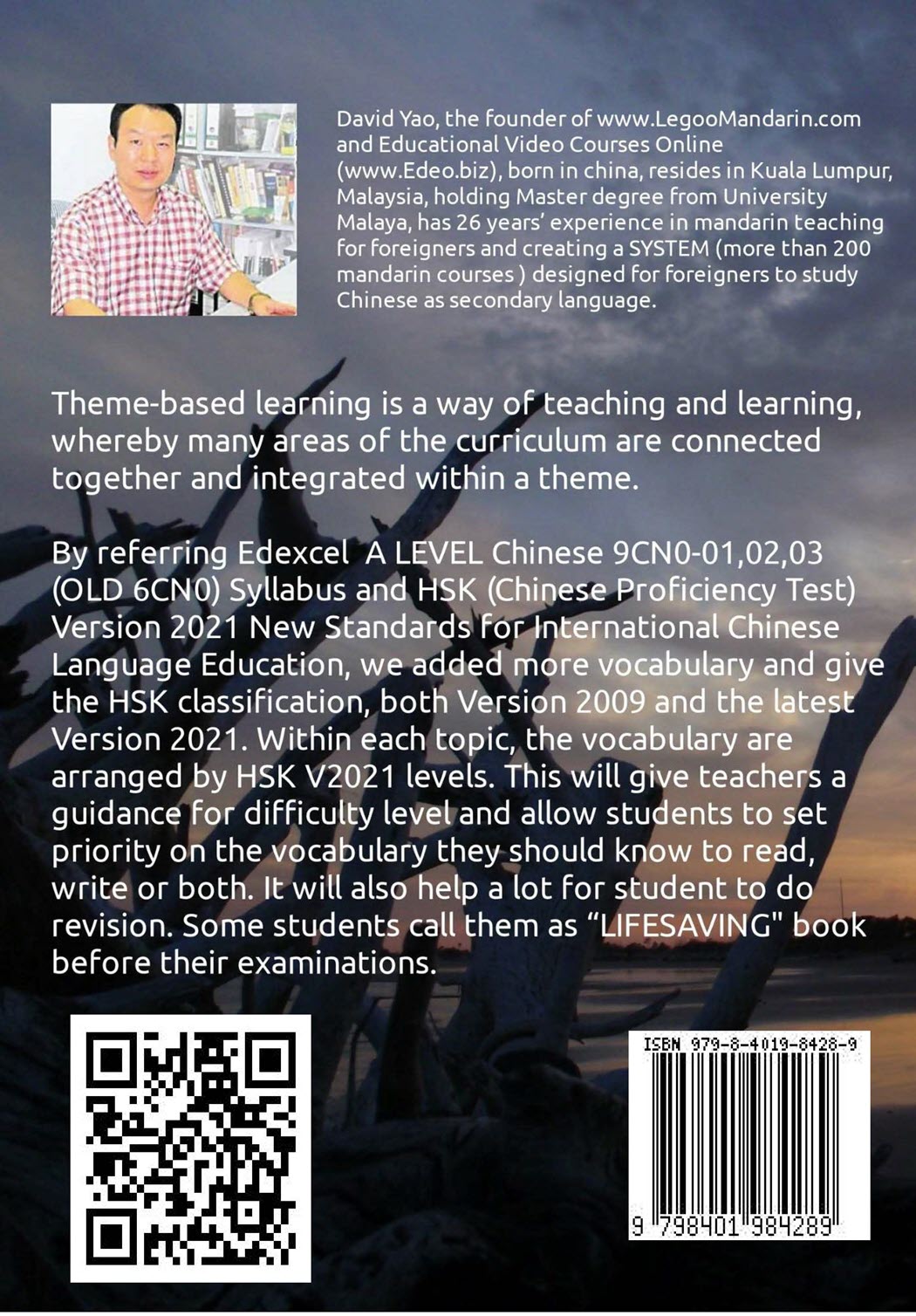 David Yao, the founder of www.LegooMandarin.com and Educational Video Courses Online (www.Edeo.biz), born in china, resides in Kuala Lumpur, Malaysia, holding Master degree from University Malaya, has 26 years' experience in mandarin teaching for foreigners and creating a SYSTEM (more than 200 mandarin courses ) designed for foreigners to study Chinese as secondary language.

Theme-based learning is a way of teaching and learning, whereby many areas of the curriculum are connected together and integrated within a theme.

By referring Edexcel A LEVEL Chinese 9CN0-01,02,03 (OLD 6CN0) Syllabus and HSK (Chinese Proficiency Test) Version 2021 New Standards for International Chinese Language Education, we added more vocabulary and give the HSK classification, both Version 2009 and the latest Version 2021. Within each topic, the vocabulary are arranged by HSK V2021 levels. This will give teachers a guidance for difficulty level and allow students to set priority on the vocabulary they should know to read, write or both. It will also help a lot for student to do revision. Some students call them as "LIFESAVING" book before their examinations.

ISBN 979-8-4019-8428-9

9 798401 984289